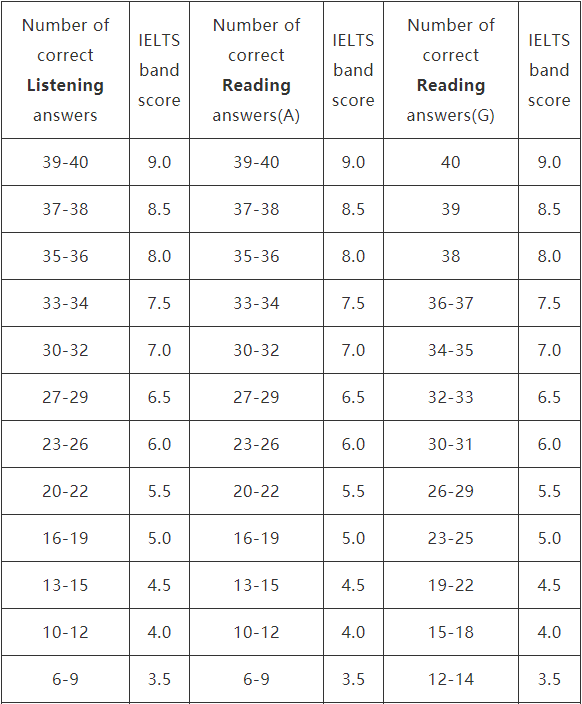 | Number of correct **Listening** answers | IELTS band score | Number of correct **Reading** answers(A) | IELTS band score | Number of correct **Reading** answers(G) | IELTS band score |
|---|---|---|---|---|---|
| 39-40 | 9.0 | 39-40 | 9.0 | 40 | 9.0 |
| 37-38 | 8.5 | 37-38 | 8.5 | 39 | 8.5 |
| 35-36 | 8.0 | 35-36 | 8.0 | 38 | 8.0 |
| 33-34 | 7.5 | 33-34 | 7.5 | 36-37 | 7.5 |
| 30-32 | 7.0 | 30-32 | 7.0 | 34-35 | 7.0 |
| 27-29 | 6.5 | 27-29 | 6.5 | 32-33 | 6.5 |
| 23-26 | 6.0 | 23-26 | 6.0 | 30-31 | 6.0 |
| 20-22 | 5.5 | 20-22 | 5.5 | 26-29 | 5.5 |
| 16-19 | 5.0 | 16-19 | 5.0 | 23-25 | 5.0 |
| 13-15 | 4.5 | 13-15 | 4.5 | 19-22 | 4.5 |
| 10-12 | 4.0 | 10-12 | 4.0 | 15-18 | 4.0 |
| 6-9 | 3.5 | 6-9 | 3.5 | 12-14 | 3.5 |